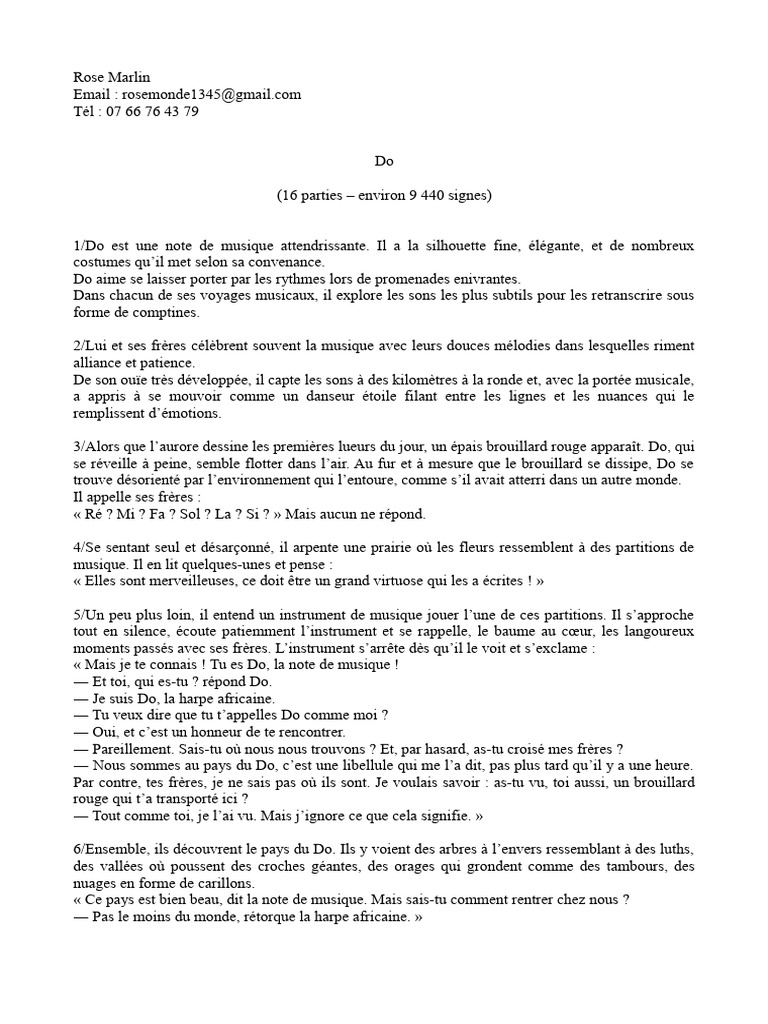 Rose Marlin
Email : rosemonde1345@gmail.com
Tél : 07 66 76 43 79

Do

(16 parties – environ 9 440 signes)

1/Do est une note de musique attendrissante. Il a la silhouette fine, élégante, et de nombreux costumes qu'il met selon sa convenance.
Do aime se laisser porter par les rythmes lors de promenades enivrantes.
Dans chacun de ses voyages musicaux, il explore les sons les plus subtils pour les retranscrire sous forme de comptines.

2/Lui et ses frères célèbrent souvent la musique avec leurs douces mélodies dans lesquelles riment alliance et patience.
De son ouïe très développée, il capte les sons à des kilomètres à la ronde et, avec la portée musicale, a appris à se mouvoir comme un danseur étoile filant entre les lignes et les nuances qui le remplissent d'émotions.

3/Alors que l'aurore dessine les premières lueurs du jour, un épais brouillard rouge apparaît. Do, qui se réveille à peine, semble flotter dans l'air. Au fur et à mesure que le brouillard se dissipe, Do se trouve désorienté par l'environnement qui l'entoure, comme s'il avait atterri dans un autre monde.
Il appelle ses frères :
« Ré ? Mi ? Fa ? Sol ? La ? Si ? » Mais aucun ne répond.

4/Se sentant seul et désarçonné, il arpente une prairie où les fleurs ressemblent à des partitions de musique. Il en lit quelques-unes et pense :
« Elles sont merveilleuses, ce doit être un grand virtuose qui les a écrites ! »

5/Un peu plus loin, il entend un instrument de musique jouer l'une de ces partitions. Il s'approche tout en silence, écoute patiemment l'instrument et se rappelle, le baume au cœur, les langoureux moments passés avec ses frères. L'instrument s'arrête dès qu'il le voit et s'exclame :
« Mais je te connais ! Tu es Do, la note de musique !
— Et toi, qui es-tu ? répond Do.
— Je suis Do, la harpe africaine.
— Tu veux dire que tu t'appelles Do comme moi ?
— Oui, et c'est un honneur de te rencontrer.
— Pareillement. Sais-tu où nous nous trouvons ? Et, par hasard, as-tu croisé mes frères ?
— Nous sommes au pays du Do, c'est une libellule qui me l'a dit, pas plus tard qu'il y a une heure. Par contre, tes frères, je ne sais pas où ils sont. Je voulais savoir : as-tu vu, toi aussi, un brouillard rouge qui t'a transporté ici ?
— Tout comme toi, je l'ai vu. Mais j'ignore ce que cela signifie. »

6/Ensemble, ils découvrent le pays du Do. Ils y voient des arbres à l'envers ressemblant à des luths, des vallées où poussent des croches géantes, des orages qui grondent comme des tambours, des nuages en forme de carillons.
« Ce pays est bien beau, dit la note de musique. Mais sais-tu comment rentrer chez nous ?
— Pas le moins du monde, rétorque la harpe africaine. »